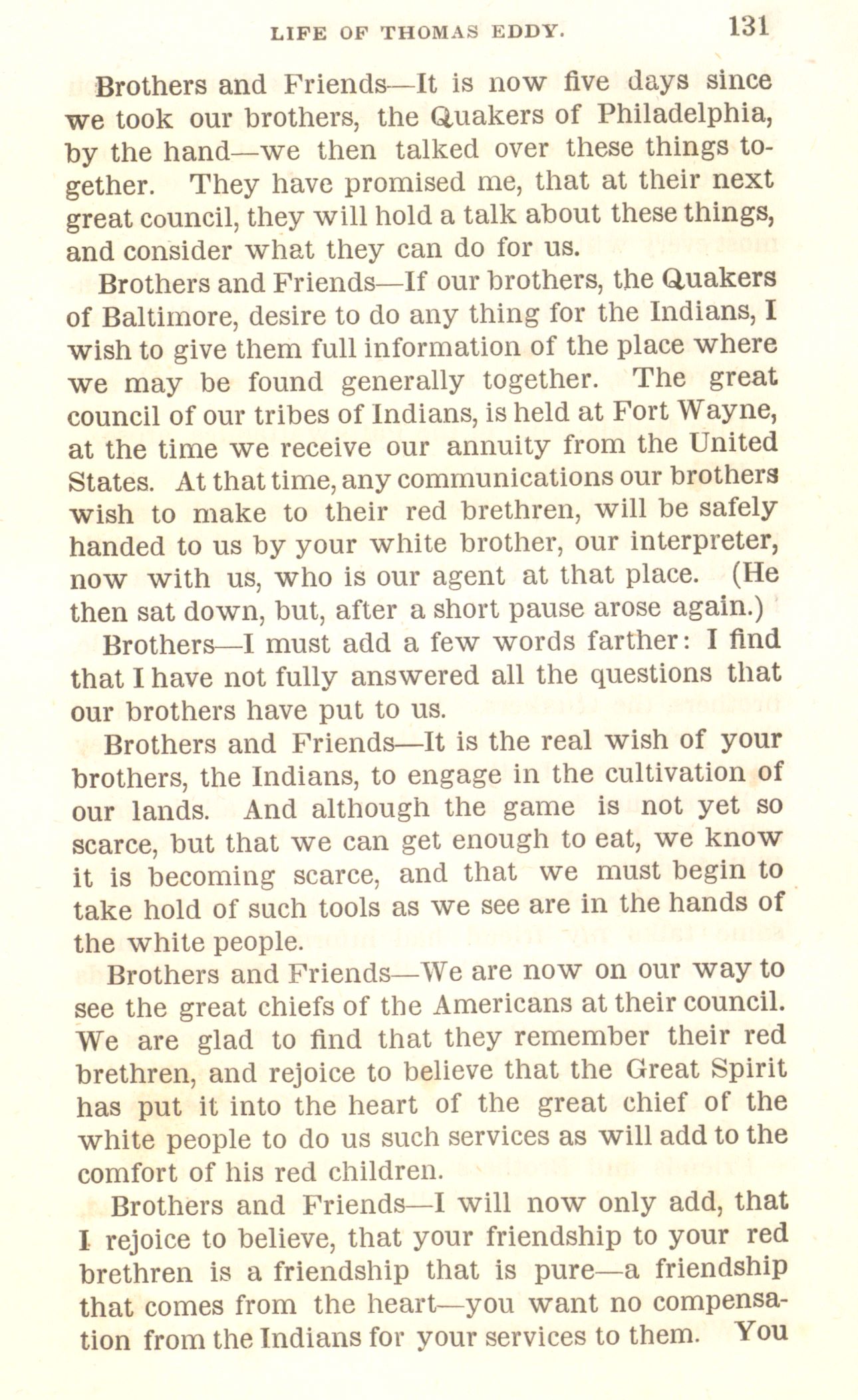 LIFE OF THOMAS EDDY. 131

Brothers and Friends—It is now five days since we took our brothers, the Quakers of Philadelphia, by the hand—we then talked over these things together. They have promised me, that at their next great council, they will hold a talk about these things, and consider what they can do for us.

Brothers and Friends—If our brothers, the Quakers of Baltimore, desire to do any thing for the Indians, I wish to give them full information of the place where we may be found generally together. The great council of our tribes of Indians, is held at Fort Wayne, at the time we receive our annuity from the United States. At that time, any communications our brothers wish to make to their red brethren, will be safely handed to us by your white brother, our interpreter, now with us, who is our agent at that place. (He then sat down, but, after a short pause arose again.)

Brothers—I must add a few words farther: I find that I have not fully answered all the questions that our brothers have put to us.

Brothers and Friends—It is the real wish of your brothers, the Indians, to engage in the cultivation of our lands. And although the game is not yet so scarce, but that we can get enough to eat, we know it is becoming scarce, and that we must begin to take hold of such tools as we see are in the hands of the white people.

Brothers and Friends—We are now on our way to see the great chiefs of the Americans at their council. We are glad to find that they remember their red brethren, and rejoice to believe that the Great Spirit has put it into the heart of the great chief of the white people to do us such services as will add to the comfort of his red children.

Brothers and Friends—I will now only add, that I rejoice to believe, that your friendship to your red brethren is a friendship that is pure—a friendship that comes from the heart—you want no compensation from the Indians for your services to them. You